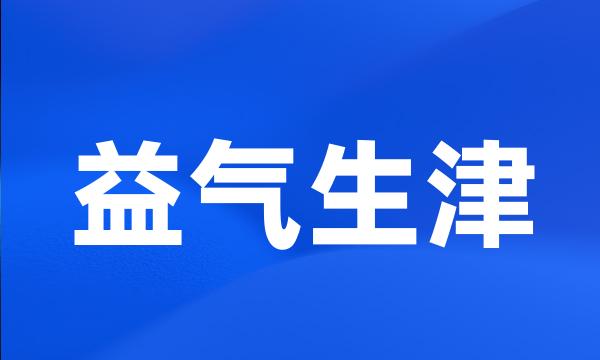 益气生津